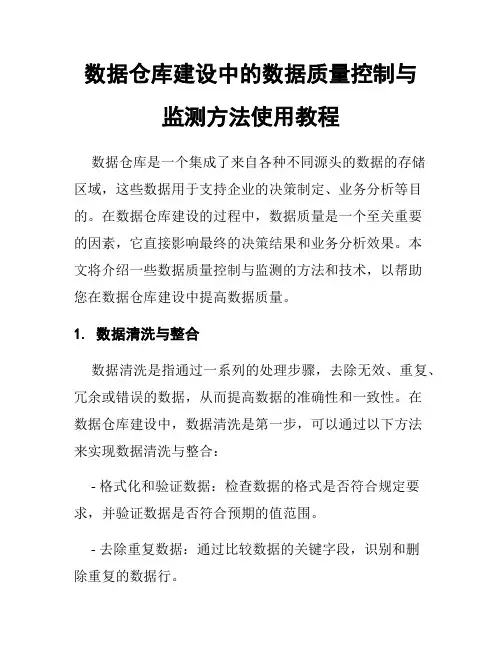 数据仓库建设中的数据质量控制与监测方法使用教程

数据仓库是一个集成了来自各种不同源头的数据的存储区域，这些数据用于支持企业的决策制定、业务分析等目的。在数据仓库建设的过程中，数据质量是一个至关重要的因素，它直接影响最终的决策结果和业务分析效果。本文将介绍一些数据质量控制与监测的方法和技术，以帮助您在数据仓库建设中提高数据质量。

1. 数据清洗与整合

数据清洗是指通过一系列的处理步骤，去除无效、重复、冗余或错误的数据，从而提高数据的准确性和一致性。在数据仓库建设中，数据清洗是第一步，可以通过以下方法来实现数据清洗与整合：

- 格式化和验证数据：检查数据的格式是否符合规定要求，并验证数据是否符合预期的值范围。

- 去除重复数据：通过比较数据的关键字段，识别和删除重复的数据行。